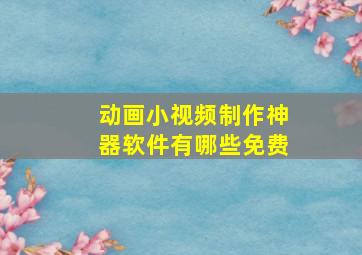 动画小视频制作神器软件有哪些免费